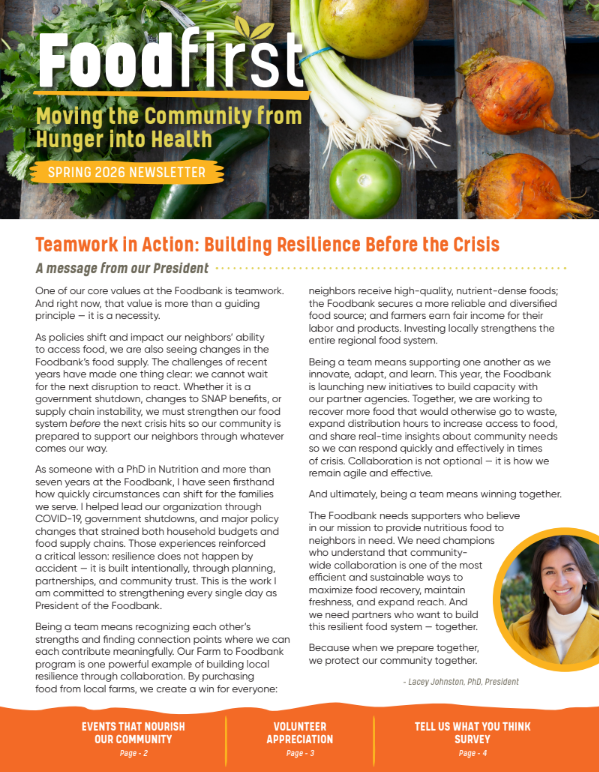 Foodfirst

Moving the Community from Hunger into Health

SPRING 2026 NEWSLETTER

Teamwork in Action: Building Resilience Before the Crisis

A message from our President

One of our core values at the Foodbank is teamwork. And right now, that value is more than a guiding principle — it is a necessity.

As policies shift and impact our neighbors' ability to access food, we are also seeing changes in the Foodbank's food supply. The challenges of recent years have made one thing clear: we cannot wait for the next disruption to react. Whether it is a government shutdown, changes to SNAP benefits, or supply chain instability, we must strengthen our food system before the next crisis hits so our community is prepared to support our neighbors through whatever comes our way.

As someone with a PhD in Nutrition and more than seven years at the Foodbank, I have seen firsthand how quickly circumstances can shift for the families we serve. I helped lead our organization through COVID-19, government shutdowns, and major policy changes that strained both household budgets and food supply chains. Those experiences reinforced a critical lesson: resilience does not happen by accident — it is built intentionally, through planning, partnerships, and community trust. This is the work I am committed to strengthening every single day as President of the Foodbank.

Being a team means recognizing each other's strengths and finding connection points where we can each contribute meaningfully. Our Farm to Foodbank program is one powerful example of building local resilience through collaboration. By purchasing food from local farms, we create a win for everyone: neighbors receive high-quality, nutrient-dense foods; the Foodbank secures a more reliable and diversified food source; and farmers earn fair income for their labor and products. Investing locally strengthens the entire regional food system.

Being a team means supporting one another as we innovate, adapt, and learn. This year, the Foodbank is launching new initiatives to build capacity with our partner agencies. Together, we are working to recover more food that would otherwise go to waste, expand distribution hours to increase access to food, and share real-time insights about community needs so we can respond quickly and effectively in times of crisis. Collaboration is not optional — it is how we remain agile and effective.

And ultimately, being a team means winning together.

The Foodbank needs supporters who believe in our mission to provide nutritious food to neighbors in need. We need champions who understand that community-wide collaboration is one of the most efficient and sustainable ways to maximize food recovery, maintain freshness, and expand reach. And we need partners who want to build this resilient food system — together.

Because when we prepare together, we protect our community together.

- Lacey Johnston, PhD, President

EVENTS THAT NOURISH OUR COMMUNITY
Page - 2

VOLUNTEER APPRECIATION
Page - 3

TELL US WHAT YOU THINK SURVEY
Page - 4